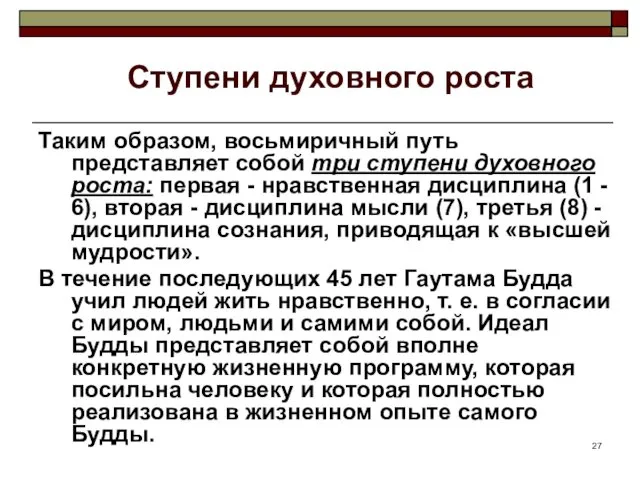 Ступени духовного роста

Таким образом, восьмиричный путь представляет собой три ступени духовного роста: первая - нравственная дисциплина (1 - 6), вторая - дисциплина мысли (7), третья (8) - дисциплина сознания, приводящая к «высшей мудрости».

В течение последующих 45 лет Гаутама Будда учил людей жить нравственно, т. е. в согласии с миром, людьми и самими собой. Идеал Будды представляет собой вполне конкретную жизненную программу, которая посильна человеку и которая полностью реализована в жизненном опыте самого Будды.

27